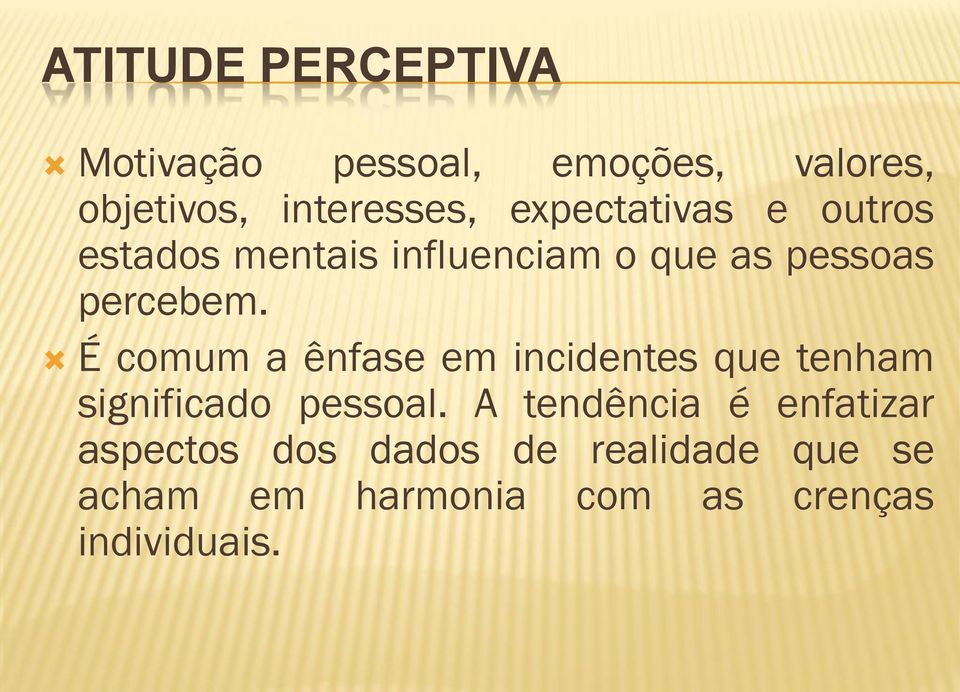 ATITUDE PERCEPTIVA

Motivação pessoal, emoções, valores, objetivos, interesses, expectativas e outros estados mentais influenciam o que as pessoas percebem.

É comum a ênfase em incidentes que tenham significado pessoal. A tendência é enfatizar aspectos dos dados de realidade que se acham em harmonia com as crenças individuais.